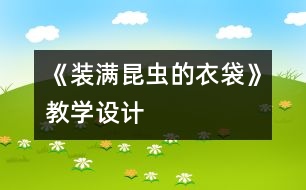 《装满昆虫的衣袋》教学设计